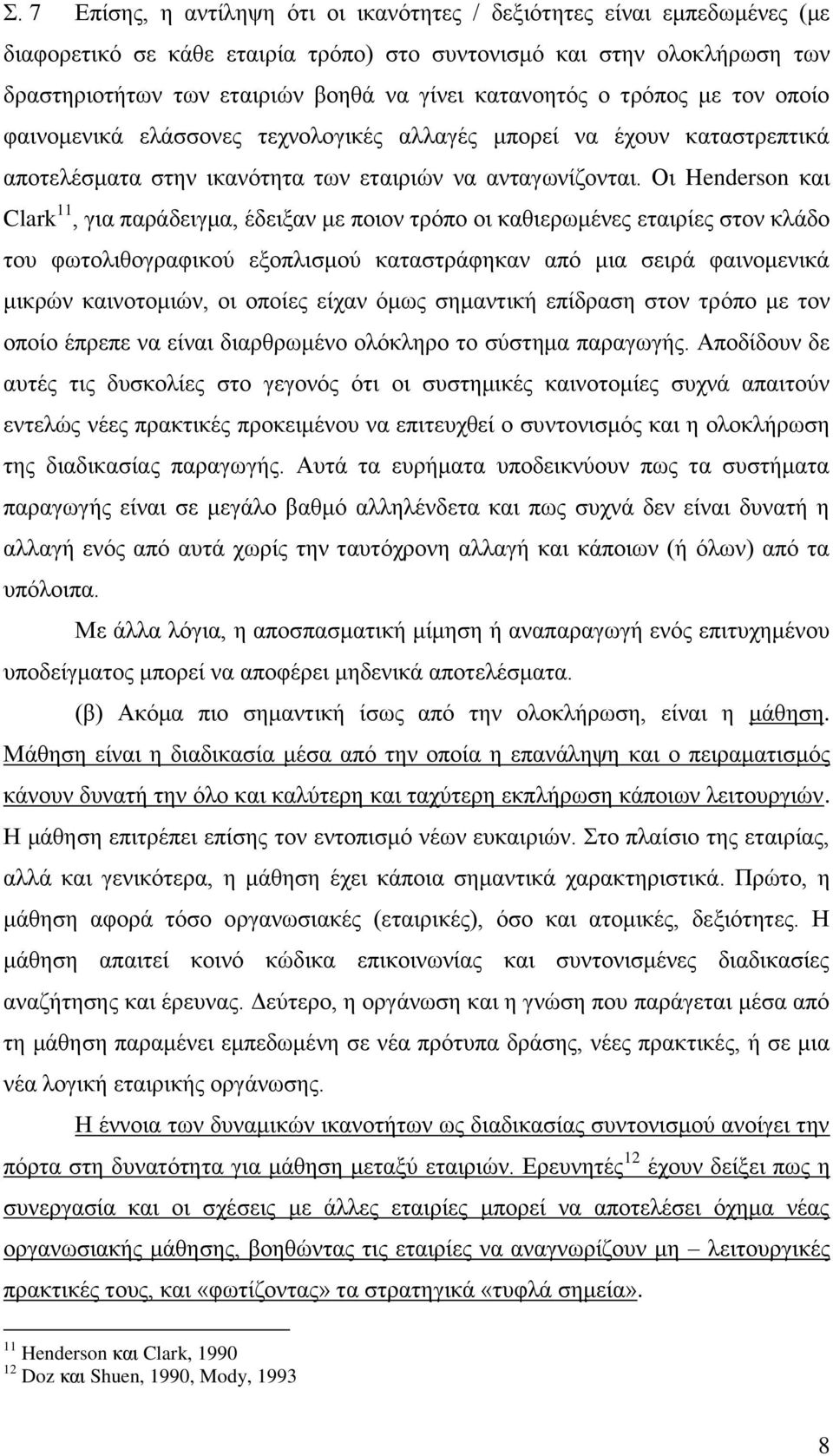 Σ. 7 Επίσης, η αντίληψη ότι οι ικανότητες / δεξιότητες είναι εμπεδωμένες (με διαφορετικό σε κάθε εταιρία τρόπο) στο συντονισμό και στην ολοκλήρωση των δραστηριοτήτων των εταιριών βοηθά να γίνει κατανοητός ο τρόπος με τον οποίο φαινομενικά ελάσσονες τεχνολογικές αλλαγές μπορεί να έχουν καταστρεπτικά αποτελέσματα στην ικανότητα των εταιριών να ανταγωνίζονται. Οι Henderson και Clark$^{11}$, για παράδειγμα, έδειξαν με ποιον τρόπο οι καθιερωμένες εταιρίες στον κλάδο του φωτολιθογραφικού εξοπλισμού καταστράφηκαν από μια σειρά φαινομενικά μικρών καινοτομιών, οι οποίες είχαν όμως σημαντική επίδραση στον τρόπο με τον οποίο έπρεπε να είναι διαρθρωμένο ολόκληρο το σύστημα παραγωγής. Αποδίδουν δε αυτές τις δυσκολίες στο γεγονός ότι οι συστημικές καινοτομίες συχνά απαιτούν εντελώς νέες πρακτικές προκειμένου να επιτευχθεί ο συντονισμός και η ολοκλήρωση της διαδικασίας παραγωγής. Αυτά τα ευρήματα υποδεικνύουν πως τα συστήματα παραγωγής είναι σε μεγάλο βαθμό αλληλένδετα και πως συχνά δεν είναι δυνατή η αλλαγή ενός από αυτά χωρίς την ταυτόχρονη αλλαγή και κάποιων (ή όλων) από τα υπόλοιπα.

Με άλλα λόγια, η αποσπασματική μίμηση ή αναπαραγωγή ενός επιτυχημένου υποδείγματος μπορεί να αποφέρει μηδενικά αποτελέσματα.

(β) Ακόμα πιο σημαντική ίσως από την ολοκλήρωση, είναι η μάθηση. Μάθηση είναι η διαδικασία μέσα από την οποία η επανάληψη και ο πειραματισμός κάνουν δυνατή την όλο και καλύτερη και ταχύτερη εκπλήρωση κάποιων λειτουργιών. Η μάθηση επιτρέπει επίσης τον εντοπισμό νέων ευκαιριών. Στο πλαίσιο της εταιρίας, αλλά και γενικότερα, η μάθηση έχει κάποια σημαντικά χαρακτηριστικά. Πρώτο, η μάθηση αφορά τόσο οργανωσιακές (εταιρικές), όσο και ατομικές, δεξιότητες. Η μάθηση απαιτεί κοινό κώδικα επικοινωνίας και συντονισμένες διαδικασίες αναζήτησης και έρευνας. Δεύτερο, η οργάνωση και η γνώση που παράγεται μέσα από τη μάθηση παραμένει εμπεδωμένη σε νέα πρότυπα δράσης, νέες πρακτικές, ή σε μια νέα λογική εταιρικής οργάνωσης.

Η έννοια των δυναμικών ικανοτήτων ως διαδικασίας συντονισμού ανοίγει την πόρτα στη δυνατότητα για μάθηση μεταξύ εταιριών. Ερευνητές$^{12}$ έχουν δείξει πως η συνεργασία και οι σχέσεις με άλλες εταιρίες μπορεί να αποτελέσει όχημα νέας οργανωσιακής μάθησης, βοηθώντας τις εταιρίες να αναγνωρίζουν μη – λειτουργικές πρακτικές τους, και «φωτίζοντας» τα στρατηγικά «τυφλά σημεία».

$^{11}$ Henderson και Clark, 1990
$^{12}$ Doz και Shuen, 1990, Mody, 1993

8